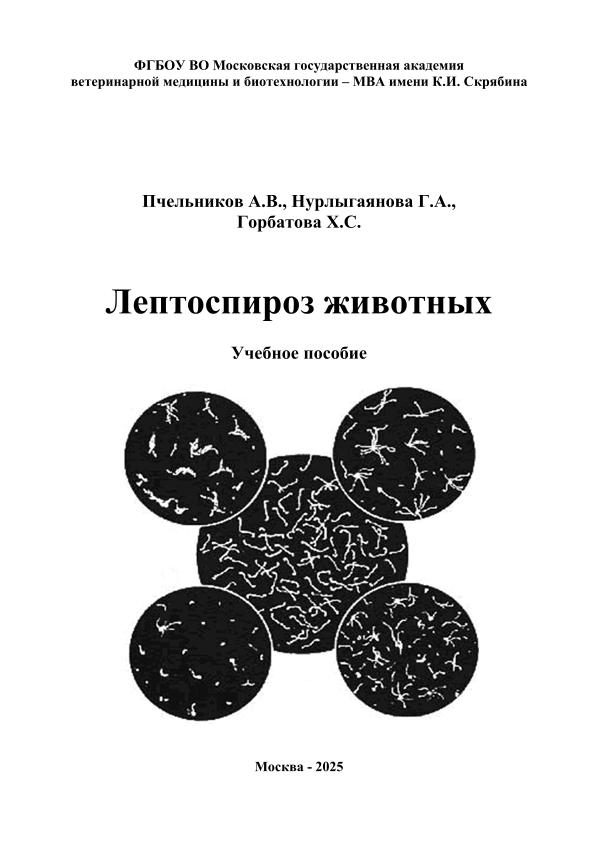 ФГБОУ ВО Московская государственная академия
ветеринарной медицины и биотехнологии – МВА имени К.И. Скрябина

Пчельников А.В., Нурлыгаянова Г.А.,
Горбатова Х.С.

Лептоспироз животных

Учебное пособие

Москва - 2025